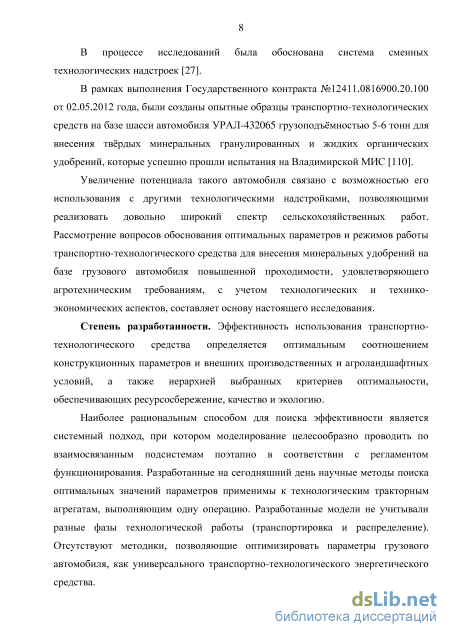 8

В процессе исследований была обоснована система сменных технологических надстроек [27].

В рамках выполнения Государственного контракта №12411.0816900.20.100 от 02.05.2012 года, были созданы опытные образцы транспортно-технологических средств на базе шасси автомобиля УРАЛ-432065 грузоподъёмностью 5-6 тонн для внесения твёрдых минеральных гранулированных и жидких органических удобрений, которые успешно прошли испытания на Владимирской МИС [110].

Увеличение потенциала такого автомобиля связано с возможностью его использования с другими технологическими надстройками, позволяющими реализовать довольно широкий спектр сельскохозяйственных работ. Рассмотрение вопросов обоснования оптимальных параметров и режимов работы транспортно-технологического средства для внесения минеральных удобрений на базе грузового автомобиля повышенной проходимости, удовлетворяющего агротехническим требованиям, с учетом технологических и технико-экономических аспектов, составляет основу настоящего исследования.

Степень разработанности. Эффективность использования транспортно-технологического средства определяется оптимальным соотношением конструкционных параметров и внешних производственных и агроландшафтных условий, а также иерархией выбранных критериев оптимальности, обеспечивающих ресурсосбережение, качество и экологию.

Наиболее рациональным способом для поиска эффективности является системный подход, при котором моделирование целесообразно проводить по взаимосвязанным подсистемам поэтапно в соответствии с регламентом функционирования. Разработанные на сегодняшний день научные методы поиска оптимальных значений параметров применимы к технологическим тракторным агрегатам, выполняющим одну операцию. Разработанные модели не учитывали разные фазы технологической работы (транспортировка и распределение). Отсутствуют методики, позволяющие оптимизировать параметры грузового автомобиля, как универсального транспортно-технологического энергетического средства.

dsLib.net
библиотека диссертаций